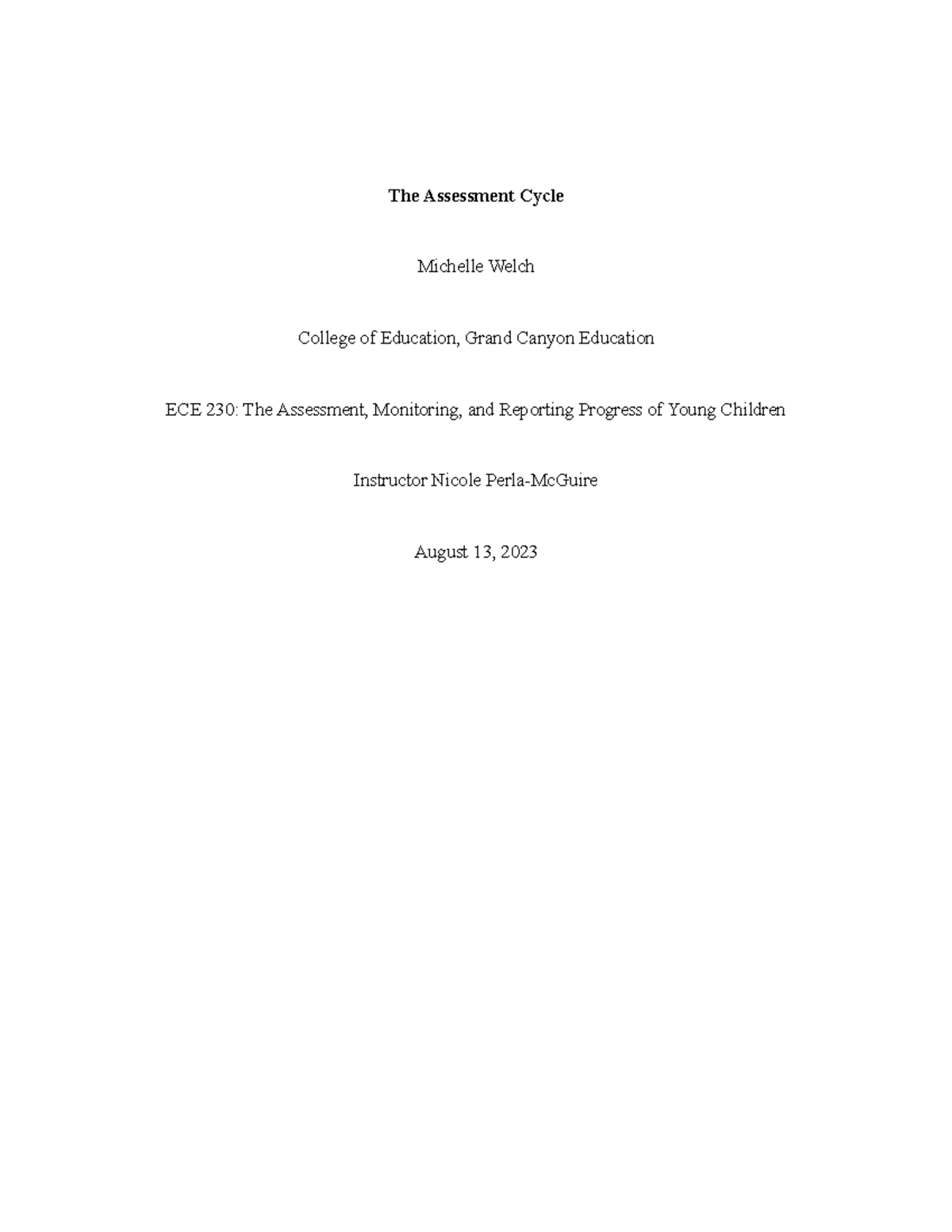 The Assessment Cycle

Michelle Welch

College of Education, Grand Canyon Education

ECE 230: The Assessment, Monitoring, and Reporting Progress of Young Children

Instructor Nicole Perla-McGuire

August 13, 2023